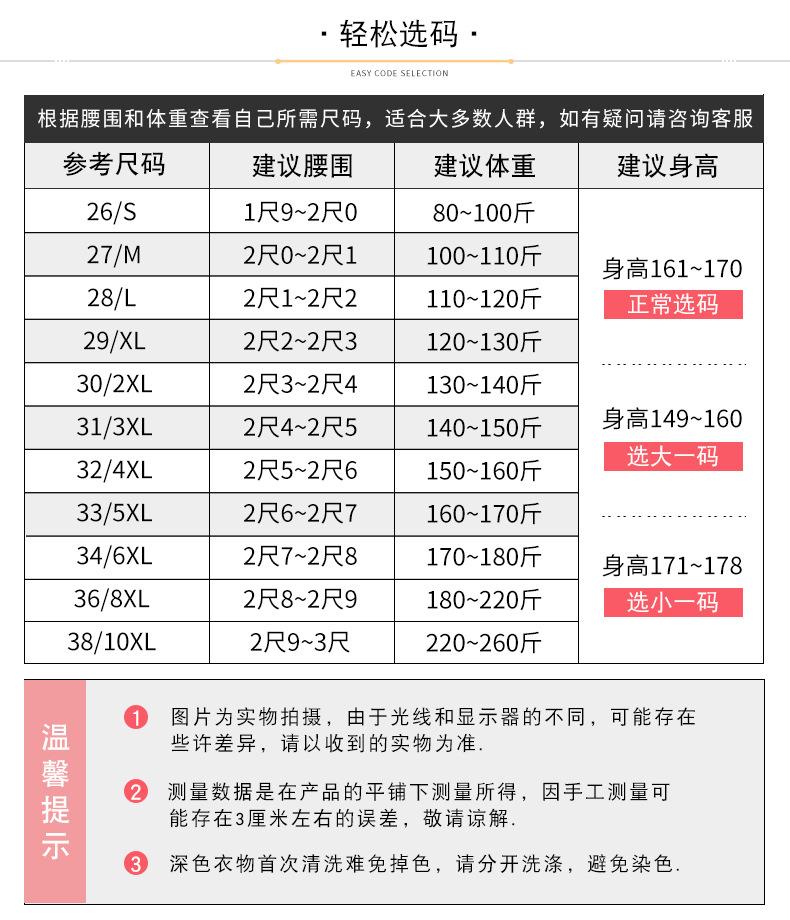 · 轻松选码 ·

EASY CODE SELECTION

根据腰围和体重查看自己所需尺码，适合大多数人群，如有疑问请咨询客服

| 参考尺码 | 建议腰围 | 建议体重 | 建议身高 |
|---|---|---|---|
| 26/S | 1尺9~2尺0 | 80~100斤 | 身高161~170 正常选码 |
| 27/M | 2尺0~2尺1 | 100~110斤 | |
| 28/L | 2尺1~2尺2 | 110~120斤 | |
| 29/XL | 2尺2~2尺3 | 120~130斤 | |
| 30/2XL | 2尺3~2尺4 | 130~140斤 | 身高149~160 选大一码 |
| 31/3XL | 2尺4~2尺5 | 140~150斤 | |
| 32/4XL | 2尺5~2尺6 | 150~160斤 | |
| 33/5XL | 2尺6~2尺7 | 160~170斤 | |
| 34/6XL | 2尺7~2尺8 | 170~180斤 | 身高171~178 选小一码 |
| 36/8XL | 2尺8~2尺9 | 180~220斤 | |
| 38/10XL | 2尺9~3尺 | 220~260斤 | |

温馨提示

1 图片为实物拍摄，由于光线和显示器的不同，可能存在些许差异，请以收到的实物为准.

2 测量数据是在产品的平铺下测量所得，因手工测量可能存在3厘米左右的误差，敬请谅解.

3 深色衣物首次清洗难免掉色，请分开洗涤，避免染色.